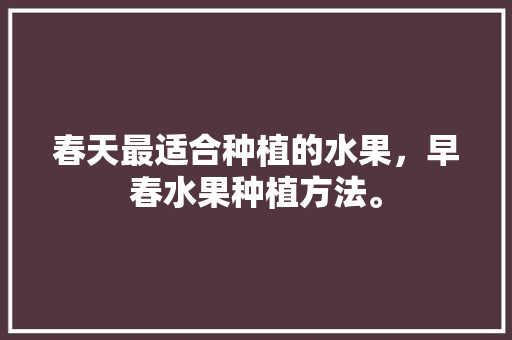 春天最适合种植的水果，早春水果种植方法。